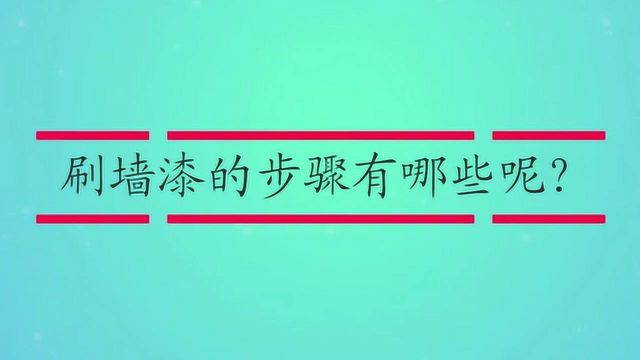 刷墙漆的步骤有哪些呢?